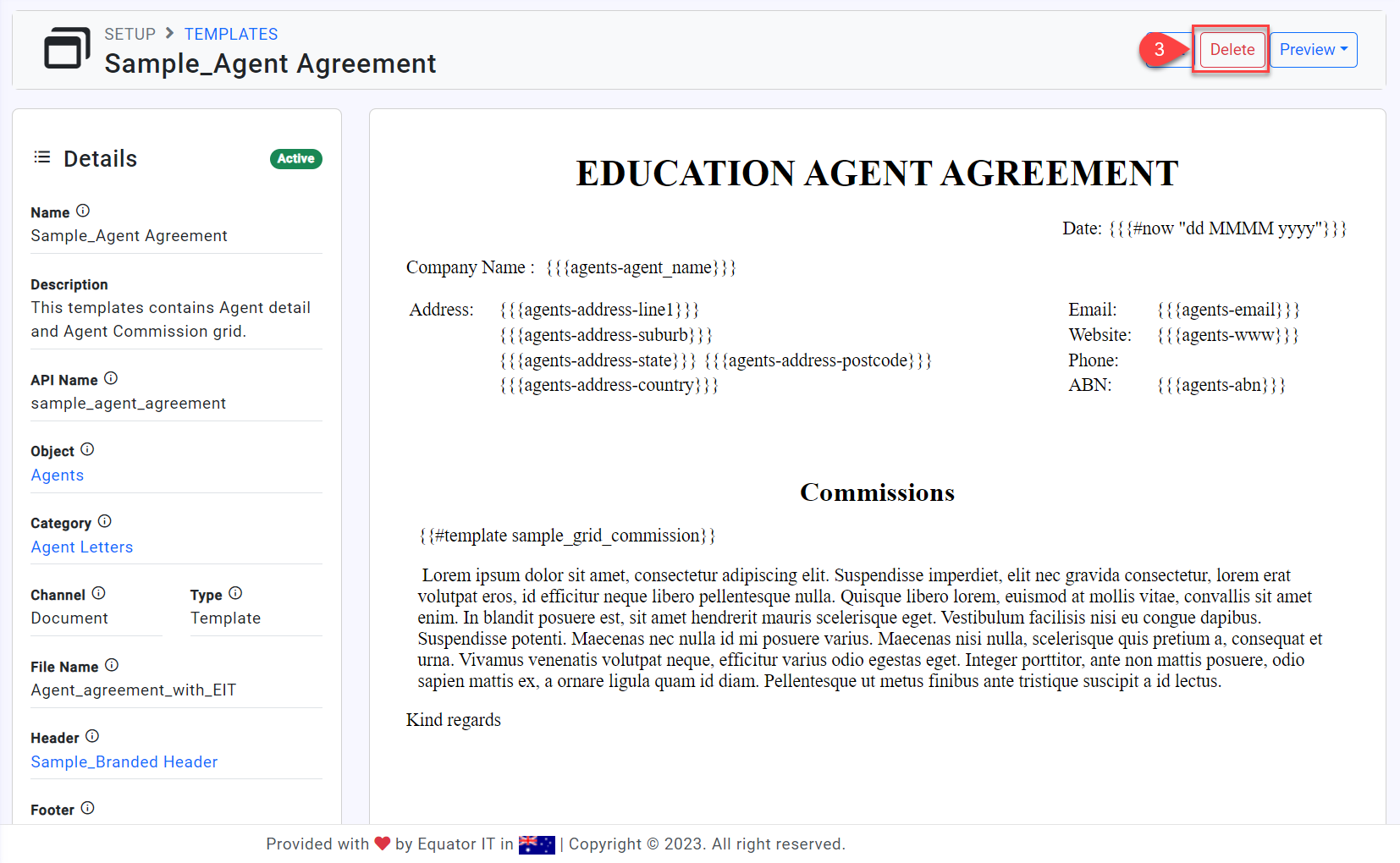 SETUP > TEMPLATES
Sample_Agent Agreement

3 Delete Preview

Details Active

Name
Sample_Agent Agreement

Description
This templates contains Agent detail and Agent Commission grid.

API Name
sample_agent_agreement

Object
Agents

Category
Agent Letters

Channel
Document

Type
Template

File Name
Agent_agreement_with_EIT

Header
Sample_Branded Header

Footer

EDUCATION AGENT AGREEMENT

Date: {{{#now "dd MMMM yyyy"}}}

Company Name : {{{agents-agent_name}}}

Address: {{{agents-address-line1}}}
{{{agents-address-suburb}}}
{{{agents-address-state}}} {{{agents-address-postcode}}}
{{{agents-address-country}}}

Email: {{{agents-email}}}
Website: {{{agents-www}}}
Phone:
ABN: {{{agents-abn}}}

Commissions

{{#template sample_grid_commission}}

Lorem ipsum dolor sit amet, consectetur adipiscing elit. Suspendisse imperdiet, elit nec gravida consectetur, lorem erat volutpat eros, id efficitur neque libero pellentesque nulla. Quisque libero lorem, euismod at mollis vitae, convallis sit amet enim. In blandit posuere est, sit amet hendrerit mauris scelerisque eget. Vestibulum facilisis nisi eu congue dapibus. Suspendisse potenti. Maecenas nec nulla id mi posuere varius. Maecenas nisi nulla, scelerisque quis pretium a, consequat et urna. Vivamus venenatis volutpat neque, efficitur varius odio egestas eget. Integer porttitor, ante non mattis posuere, odio sapien mattis ex, a ornare ligula quam id diam. Pellentesque ut metus finibus ante tristique suscipit a id lectus.

Kind regards

Provided with by Equator IT in | Copyright © 2023. All right reserved.